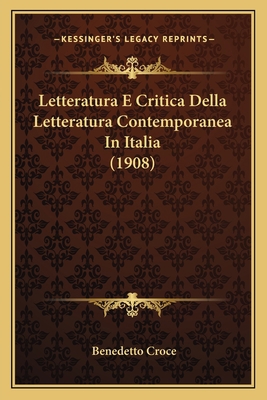 —KESSINGER'S LEGACY REPRINTS—

Letteratura E Critica Della Letteratura Contemporanea In Italia (1908)

Benedetto Croce